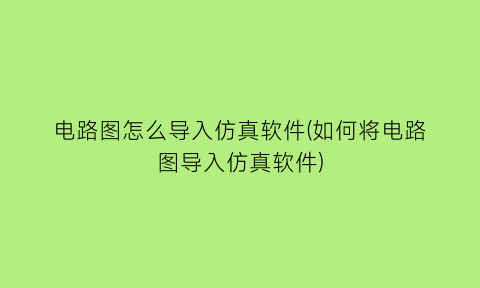 电路图怎么导入仿真软件(如何将电路图导入仿真软件)